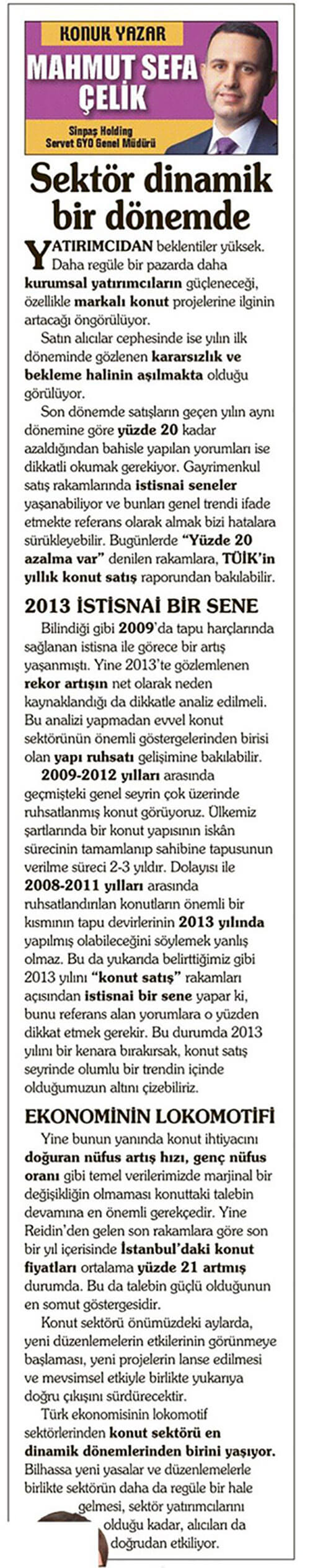 KONUK YAZAR
MAHMUT SEFA ÇELİK
Sinpaş Holding Servet GYO Genel Müdürü

Sektör dinamik bir dönemde

YATIRIMCIDAN beklentiler yüksek. Daha regüle bir pazarda daha kurumsal yatırımcıların güçleneceği, özellikle markalı konut projelerine ilginin artacağı öngörülüyor.

Satın alıcılar cephesinde ise yılın ilk döneminde gözlenen kararsızlık ve bekleme halinin aşılmakta olduğu görülüyor.

Son dönemde satışların geçen yılın aynı dönemine göre yüzde 20 kadar azaldığından bahisle yapılan yorumları ise dikkatli okumak gerekiyor. Gayrimenkul satış rakamlarında istisnai seneler yaşanabiliyor ve bunları genel trendi ifade etmekte referans olarak almak bizi hatalara sürükleyebilir. Bugünlerde "Yüzde 20 azalma var" denilen rakamlara, TÜİK'in yıllık konut satış raporundan bakılabilir.

2013 İSTİSNAİ BİR SENE

Bilindiği gibi 2009'da tapu harçlarında sağlanan istisna ile görece bir artış yaşanmıştı. Yine 2013'te gözlemlenen rekor artışın net olarak neden kaynaklandığı da dikkatle analiz edilmeli. Bu analizi yapmadan evvel konut sektörünün önemli göstergelerinden birisi olan yapı ruhsatı gelişimine bakılabilir.

2009-2012 yılları arasında geçmişteki genel seyrin çok üzerinde ruhsatlanmış konut görüyoruz. Ülkemiz şartlarında bir konut yapısının iskân sürecinin tamamlanıp sahibine tapusunun verilme süreci 2-3 yıldır. Dolayısı ile 2008-2011 yılları arasında ruhsatlandırılan konutların önemli bir kısmının tapu devirlerinin 2013 yılında yapılmış olabileceğini söylemek yanlış olmaz. Bu da yukarıda belirttiğimiz gibi 2013 yılını "konut satış" rakamları açısından istisnai bir sene yapar ki, bunu referans alan yorumlara o yüzden dikkat etmek gerekir. Bu durumda 2013 yılını bir kenara bırakırsak, konut satış seyrinde olumlu bir trendin içinde olduğumuzun altını çizebiliriz.

EKONOMİNİN LOKOMOTİFİ

Yine bunun yanında konut ihtiyacını doğuran nüfus artış hızı, genç nüfus oranı gibi temel verilerimizde marjinal bir değişikliğin olmaması konuttaki talebin devamına en önemli gerekçedir. Yine Reidin'den gelen son rakamlara göre son bir yıl içerisinde İstanbul'daki konut fiyatları ortalama yüzde 21 artmış durumda. Bu da talebin güçlü olduğunun en somut göstergesidir.

Konut sektörü önümüzdeki aylarda, yeni düzenlemelerin etkilerinin görünmeye başlaması, yeni projelerin lanse edilmesi ve mevsimsel etkiyle birlikte yukarıya doğru çıkışını sürdürecektir.

Türk ekonomisinin lokomotif sektörlerinden konut sektörü en dinamik dönemlerinden birini yaşıyor. Bilhassa yeni yasalar ve düzenlemelerle birlikte sektörün daha da regüle bir hale gelmesi, sektör yatırımcılarını olduğu kadar, alıcıları da doğrudan etkiliyor.